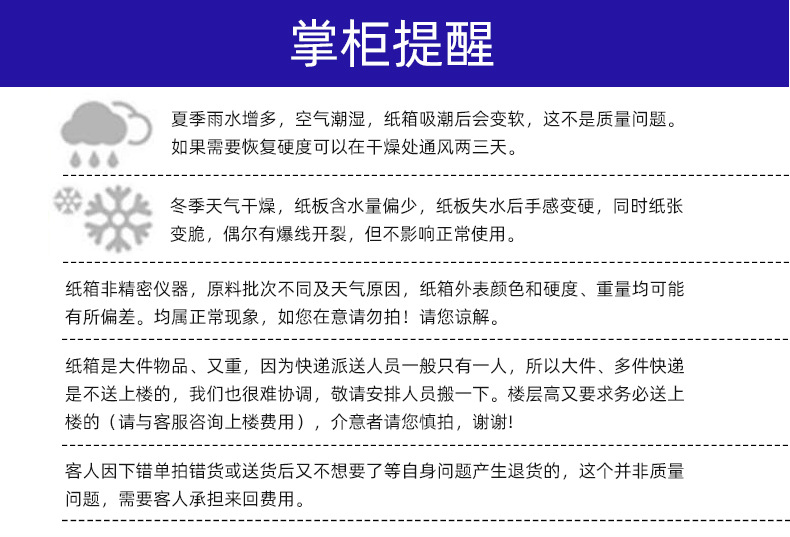 掌柜提醒

夏季雨水增多，空气潮湿，纸箱吸潮后会变软，这不是质量问题。如果需要恢复硬度可以在干燥处通风两三天。

冬季天气干燥，纸板含水量偏少，纸板失水后手感变硬，同时纸张变脆，偶尔有爆线开裂，但不影响正常使用。

纸箱非精密仪器，原料批次不同及天气原因，纸箱外表颜色和硬度、重量均可能有所偏差。均属正常现象，如您在意请勿拍！请您谅解。

纸箱是大件物品、又重，因为快递派送人员一般只有一人，所以大件、多件快递是不送上楼的，我们也很难协调，敬请安排人员搬一下。楼层高又要求务必送上楼的（请与客服咨询上楼费用），介意者请您慎拍，谢谢!

客人因下错单拍错货或送货后又不想要了等自身问题产生退货的，这个并非质量问题，需要客人承担来回费用。